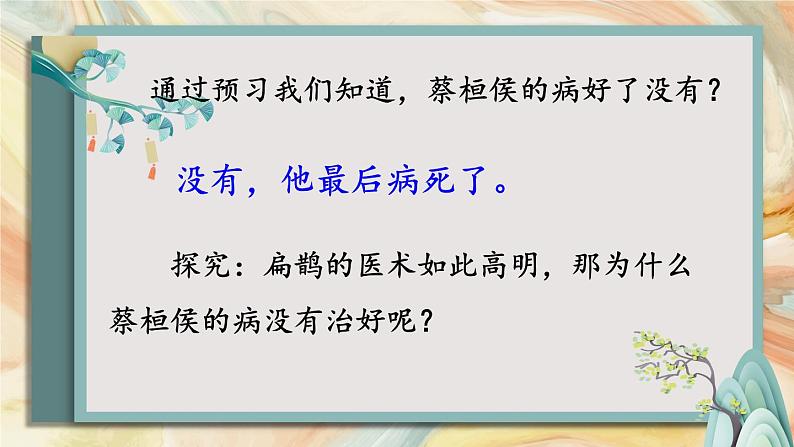 通过预习我们知道，蔡桓侯的病好了没有？

没有，他最后病死了。

探究：扁鹊的医术如此高明，那为什么蔡桓侯的病没有治好呢？